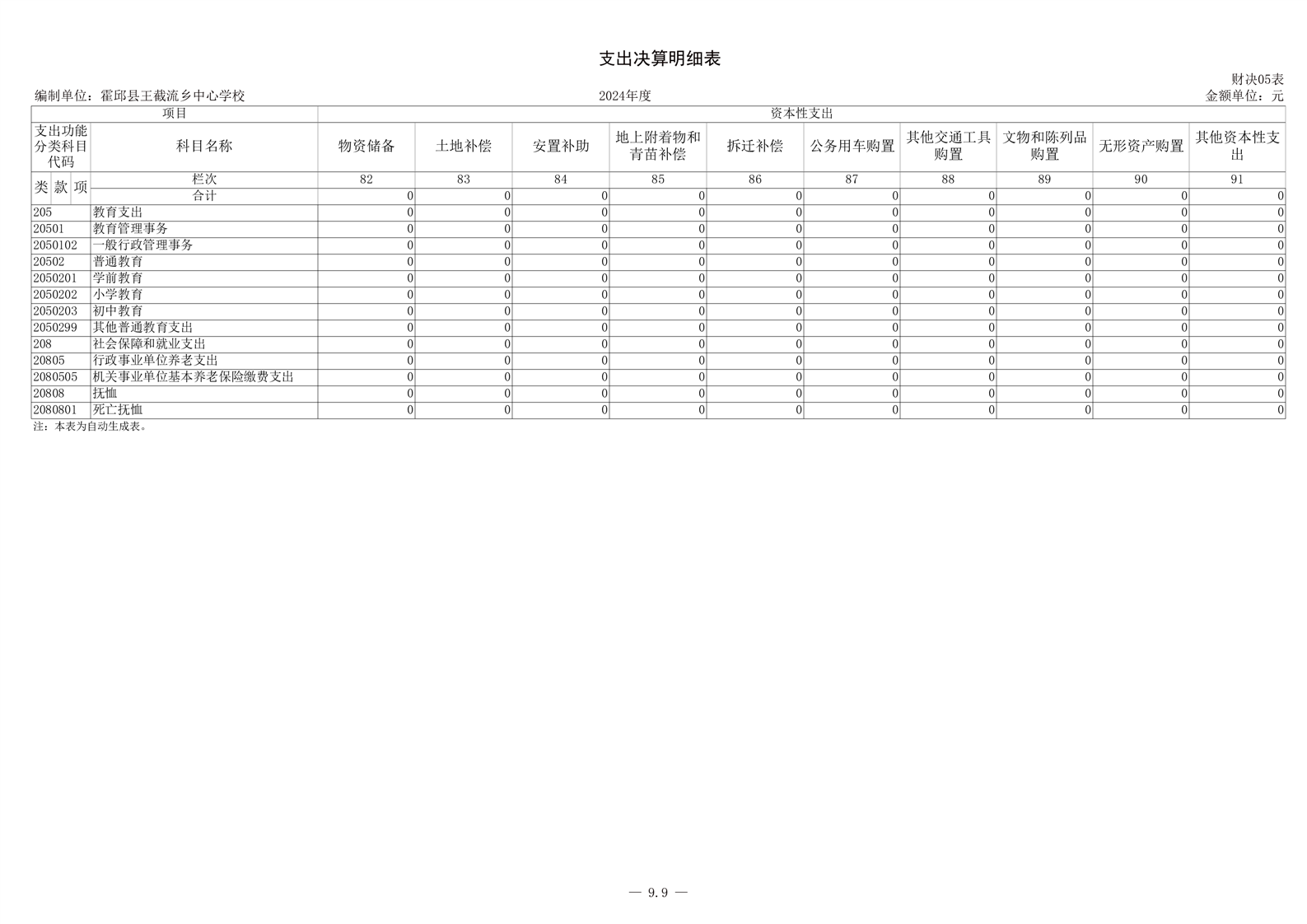 支出决算明细表

财决05表

编制单位：霍邱县王截流乡中心学校　　2024年度　　金额单位：元

| 项目 | | 资本性支出 | | | | | | | | | |
|---|---|---|---|---|---|---|---|---|---|---|---|
| 支出功能分类科目代码 | 科目名称 | 物资储备 | 土地补偿 | 安置补助 | 地上附着物和青苗补偿 | 拆迁补偿 | 公务用车购置 | 其他交通工具购置 | 文物和陈列品购置 | 无形资产购置 | 其他资本性支出 |
| 类 款 项 | 栏次 | 82 | 83 | 84 | 85 | 86 | 87 | 88 | 89 | 90 | 91 |
| | 合计 | 0 | 0 | 0 | 0 | 0 | 0 | 0 | 0 | 0 | 0 |
| 205 | 教育支出 | 0 | 0 | 0 | 0 | 0 | 0 | 0 | 0 | 0 | 0 |
| 20501 | 教育管理事务 | 0 | 0 | 0 | 0 | 0 | 0 | 0 | 0 | 0 | 0 |
| 2050102 | 一般行政管理事务 | 0 | 0 | 0 | 0 | 0 | 0 | 0 | 0 | 0 | 0 |
| 20502 | 普通教育 | 0 | 0 | 0 | 0 | 0 | 0 | 0 | 0 | 0 | 0 |
| 2050201 | 学前教育 | 0 | 0 | 0 | 0 | 0 | 0 | 0 | 0 | 0 | 0 |
| 2050202 | 小学教育 | 0 | 0 | 0 | 0 | 0 | 0 | 0 | 0 | 0 | 0 |
| 2050203 | 初中教育 | 0 | 0 | 0 | 0 | 0 | 0 | 0 | 0 | 0 | 0 |
| 2050299 | 其他普通教育支出 | 0 | 0 | 0 | 0 | 0 | 0 | 0 | 0 | 0 | 0 |
| 208 | 社会保障和就业支出 | 0 | 0 | 0 | 0 | 0 | 0 | 0 | 0 | 0 | 0 |
| 20805 | 行政事业单位养老支出 | 0 | 0 | 0 | 0 | 0 | 0 | 0 | 0 | 0 | 0 |
| 2080505 | 机关事业单位基本养老保险缴费支出 | 0 | 0 | 0 | 0 | 0 | 0 | 0 | 0 | 0 | 0 |
| 20808 | 抚恤 | 0 | 0 | 0 | 0 | 0 | 0 | 0 | 0 | 0 | 0 |
| 2080801 | 死亡抚恤 | 0 | 0 | 0 | 0 | 0 | 0 | 0 | 0 | 0 | 0 |

注：本表为自动生成表。

— 9.9 —